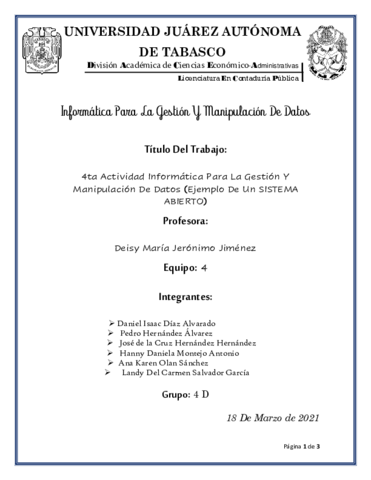 UNIVERSIDAD JUÁREZ AUTÓNOMA DE TABASCO

División Académica de Ciencias Económico-Administrativas

Licenciatura En Contaduría Pública

Informática Para La Gestión Y Manipulación De Datos

Título Del Trabajo:

4ta Actividad Informática Para La Gestión Y Manipulación De Datos (Ejemplo De Un SISTEMA ABIERTO)

Profesora:

Deisy María Jerónimo Jiménez

Equipo: 4

Integrantes:

➢ Daniel Isaac Díaz Alvarado
➢ Pedro Hernández Álvarez
➢ José de la Cruz Hernández Hernández
➢ Hanny Daniela Montejo Antonio
➢ Ana Karen Olan Sánchez
➢ Landy Del Carmen Salvador García

Grupo: 4 D

18 De Marzo de 2021

Página 1 de 3